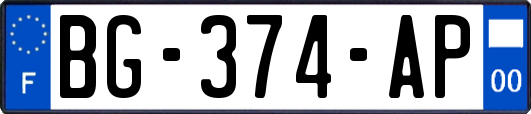 F
BG-374-AP
00